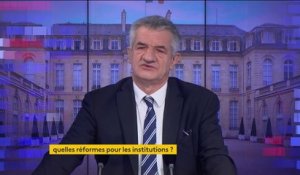 quelles réformes pour les institutions ?